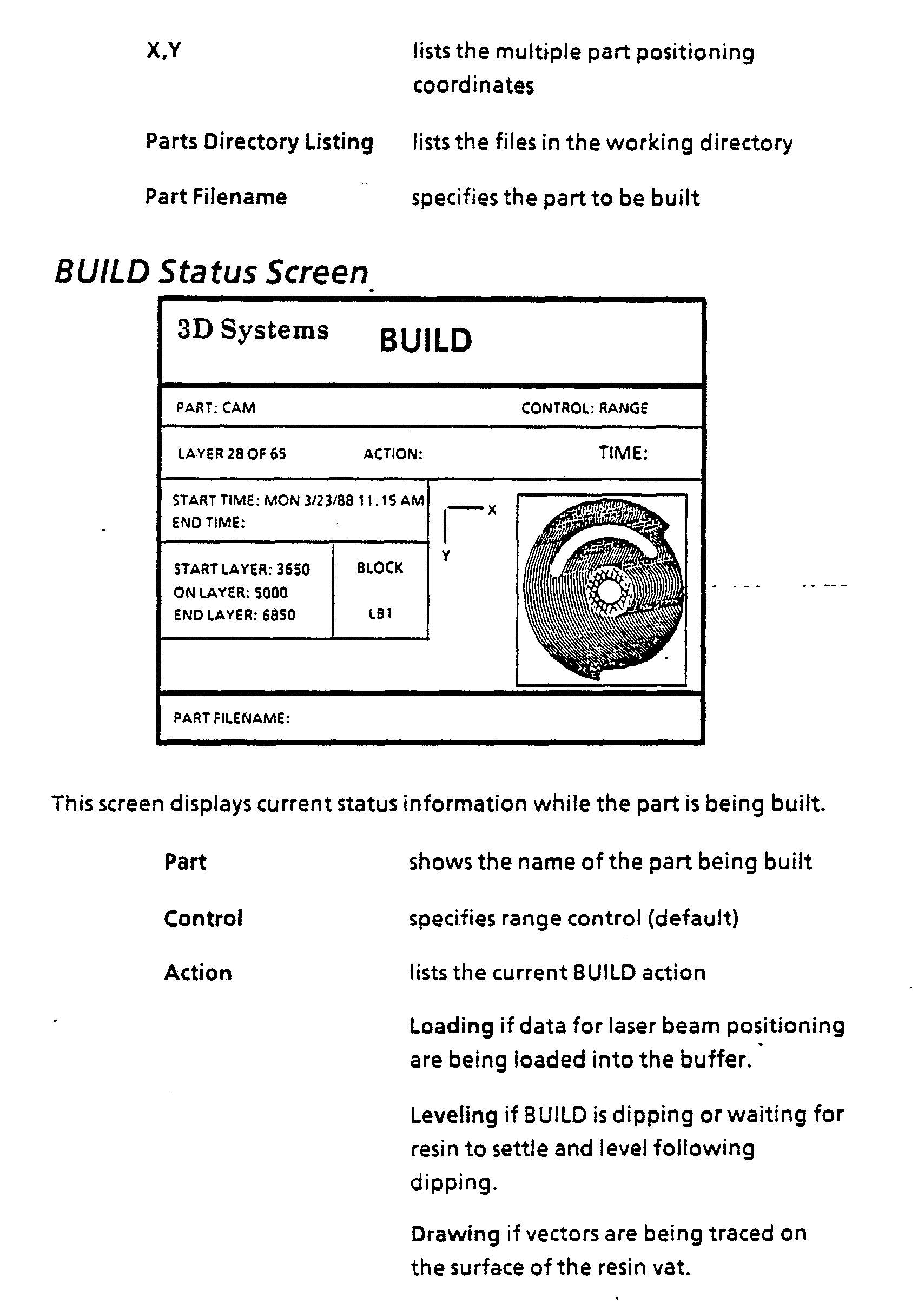 X,Y lists the multiple part positioning coordinates

Parts Directory Listing lists the files in the working directory

Part Filename specifies the part to be built

BUILD Status Screen

3D Systems BUILD

PART: CAM CONTROL: RANGE

LAYER 28 OF 65 ACTION: TIME:

START TIME: MON 3/23/88 11:15 AM
END TIME:

X
Y

START LAYER: 3650
ON LAYER: 5000
END LAYER: 6850

BLOCK

LB1

PART FILENAME:

This screen displays current status information while the part is being built.

Part shows the name of the part being built

Control specifies range control (default)

Action lists the current BUILD action

Loading if data for laser beam positioning are being loaded into the buffer.

Leveling if BUILD is dipping or waiting for resin to settle and level following dipping.

Drawing if vectors are being traced on the surface of the resin vat.